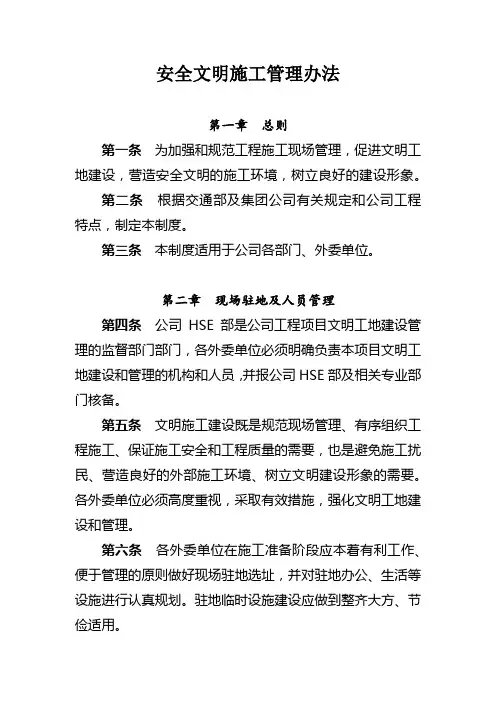 安全文明施工管理办法

第一章　总则

第一条　为加强和规范工程施工现场管理，促进文明工地建设，营造安全文明的施工环境，树立良好的建设形象。

第二条　根据交通部及集团公司有关规定和公司工程特点，制定本制度。

第三条　本制度适用于公司各部门、外委单位。

第二章　现场驻地及人员管理

第四条　公司 HSE 部是公司工程项目文明工地建设管理的监督部门部门，各外委单位必须明确负责本项目文明工地建设和管理的机构和人员，并报公司 HSE 部及相关专业部门核备。

第五条　文明施工建设既是规范现场管理、有序组织工程施工、保证施工安全和工程质量的需要，也是避免施工扰民、营造良好的外部施工环境、树立文明建设形象的需要。各外委单位必须高度重视，采取有效措施，强化文明工地建设和管理。

第六条　各外委单位在施工准备阶段应本着有利工作、便于管理的原则做好现场驻地选址，并对驻地办公、生活等设施进行认真规划。驻地临时设施建设应做到整齐大方、节俭适用。